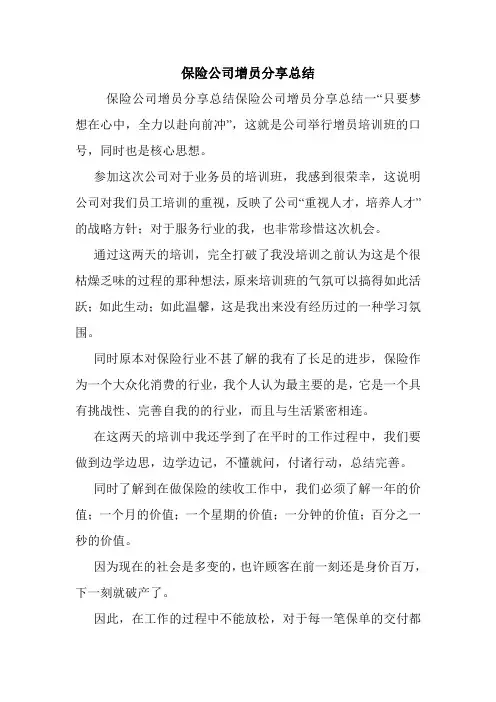 保险公司增员分享总结

保险公司增员分享总结保险公司增员分享总结一“只要梦想在心中，全力以赴向前冲”，这就是公司举行增员培训班的口号，同时也是核心思想。

参加这次公司对于业务员的培训班，我感到很荣幸，这说明公司对我们员工培训的重视，反映了公司“重视人才，培养人才”的战略方针；对于服务行业的我，也非常珍惜这次机会。

通过这两天的培训，完全打破了我没培训之前认为这是个很枯燥乏味的过程的那种想法，原来培训班的气氛可以搞得如此活跃；如此生动；如此温馨，这是我出来没有经历过的一种学习氛围。

同时原本对保险行业不甚了解的我有了长足的进步，保险作为一个大众化消费的行业，我个人认为最主要的是，它是一个具有挑战性、完善自我的行业，而且与生活紧密相连。

在这两天的培训中我还学到了在平时的工作过程中，我们要做到边学边思，边学边记，不懂就问，付诸行动，总结完善。

同时了解到在做保险的续收工作中，我们必须了解一年的价值；一个月的价值；一个星期的价值；一分钟的价值；百分之一秒的价值。

因为现在的社会是多变的，也许顾客在前一刻还是身价百万，下一刻就破产了。

因此，在工作的过程中不能放松，对于每一笔保单的交付都